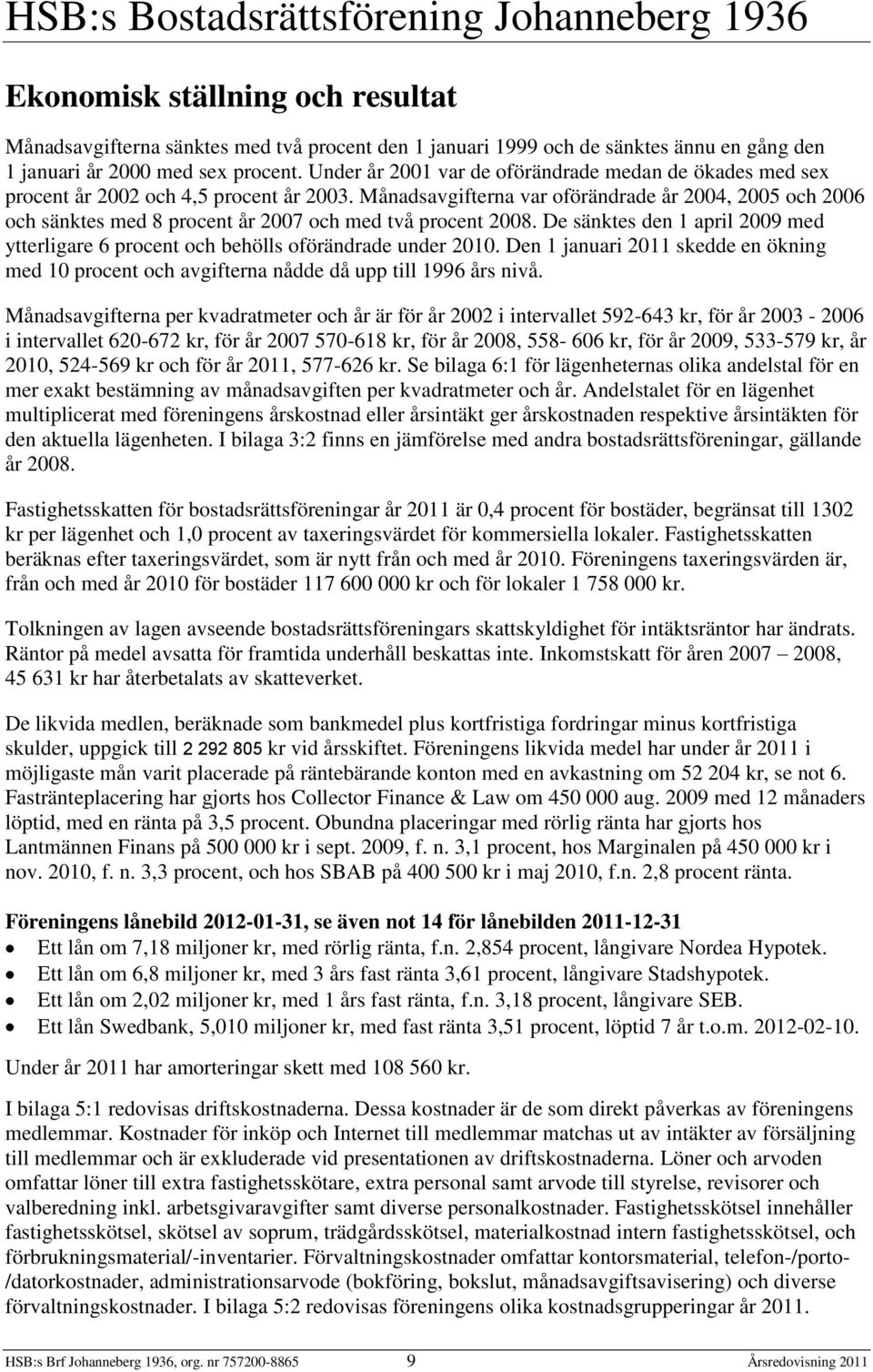 HSB:s Bostadsrättsförening Johanneberg 1936

Ekonomisk ställning och resultat

Månadsavgifterna sänktes med två procent den 1 januari 1999 och de sänktes ännu en gång den 1 januari år 2000 med sex procent. Under år 2001 var de oförändrade medan de ökades med sex procent år 2002 och 4,5 procent år 2003. Månadsavgifterna var oförändrade år 2004, 2005 och 2006 och sänktes med 8 procent år 2007 och med två procent 2008. De sänktes den 1 april 2009 med ytterligare 6 procent och behölls oförändrade under 2010. Den 1 januari 2011 skedde en ökning med 10 procent och avgifterna nådde då upp till 1996 års nivå.

Månadsavgifterna per kvadratmeter och år är för år 2002 i intervallet 592-643 kr, för år 2003 - 2006 i intervallet 620-672 kr, för år 2007 570-618 kr, för år 2008, 558- 606 kr, för år 2009, 533-579 kr, år 2010, 524-569 kr och för år 2011, 577-626 kr. Se bilaga 6:1 för lägenheternas olika andelstal för en mer exakt bestämning av månadsavgiften per kvadratmeter och år. Andelstalet för en lägenhet multiplicerat med föreningens årskostnad eller årsintäkt ger årskostnaden respektive årsintäkten för den aktuella lägenheten. I bilaga 3:2 finns en jämförelse med andra bostadsrättsföreningar, gällande år 2008.

Fastighetsskatten för bostadsrättsföreningar år 2011 är 0,4 procent för bostäder, begränsat till 1302 kr per lägenhet och 1,0 procent av taxeringsvärdet för kommersiella lokaler. Fastighetsskatten beräknas efter taxeringsvärdet, som är nytt från och med år 2010. Föreningens taxeringsvärden är, från och med år 2010 för bostäder 117 600 000 kr och för lokaler 1 758 000 kr.

Tolkningen av lagen avseende bostadsrättsföreningars skattskyldighet för intäktsräntor har ändrats. Räntor på medel avsatta för framtida underhåll beskattas inte. Inkomstskatt för åren 2007 – 2008, 45 631 kr har återbetalats av skatteverket.

De likvida medlen, beräknade som bankmedel plus kortfristiga fordringar minus kortfristiga skulder, uppgick till 2 292 805 kr vid årsskiftet. Föreningens likvida medel har under år 2011 i möjligaste mån varit placerade på räntebärande konton med en avkastning om 52 204 kr, se not 6. Fastränteplacering har gjorts hos Collector Finance & Law om 450 000 aug. 2009 med 12 månaders löptid, med en ränta på 3,5 procent. Obundna placeringar med rörlig ränta har gjorts hos Lantmännen Finans på 500 000 kr i sept. 2009, f. n. 3,1 procent, hos Marginalen på 450 000 kr i nov. 2010, f. n. 3,3 procent, och hos SBAB på 400 500 kr i maj 2010, f.n. 2,8 procent ränta.

Föreningens lånebild 2012-01-31, se även not 14 för lånebilden 2011-12-31
• Ett lån om 7,18 miljoner kr, med rörlig ränta, f.n. 2,854 procent, långivare Nordea Hypotek.
• Ett lån om 6,8 miljoner kr, med 3 års fast ränta 3,61 procent, långivare Stadshypotek.
• Ett lån om 2,02 miljoner kr, med 1 års fast ränta, f.n. 3,18 procent, långivare SEB.
• Ett lån Swedbank, 5,010 miljoner kr, med fast ränta 3,51 procent, löptid 7 år t.o.m. 2012-02-10.

Under år 2011 har amorteringar skett med 108 560 kr.

I bilaga 5:1 redovisas driftskostnaderna. Dessa kostnader är de som direkt påverkas av föreningens medlemmar. Kostnader för inköp och Internet till medlemmar matchas ut av intäkter av försäljning till medlemmar och är exkluderade vid presentationen av driftskostnaderna. Löner och arvoden omfattar löner till extra fastighetsskötare, extra personal samt arvode till styrelse, revisorer och valberedning inkl. arbetsgivaravgifter samt diverse personalkostnader. Fastighetsskötsel innehåller fastighetsskötsel, skötsel av soprum, trädgårdsskötsel, materialkostnad intern fastighetsskötsel, och förbrukningsmaterial/-inventarier. Förvaltningskostnader omfattar kontorsmaterial, telefon-/porto-/datorkostnader, administrationsarvode (bokföring, bokslut, månadsavgiftsavisering) och diverse förvaltningskostnader. I bilaga 5:2 redovisas föreningens olika kostnadsgrupperingar år 2011.

HSB:s Brf Johanneberg 1936, org. nr 757200-8865 9 Årsredovisning 2011